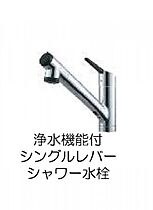 浄水機能付
シングルレバー
シャワー水栓